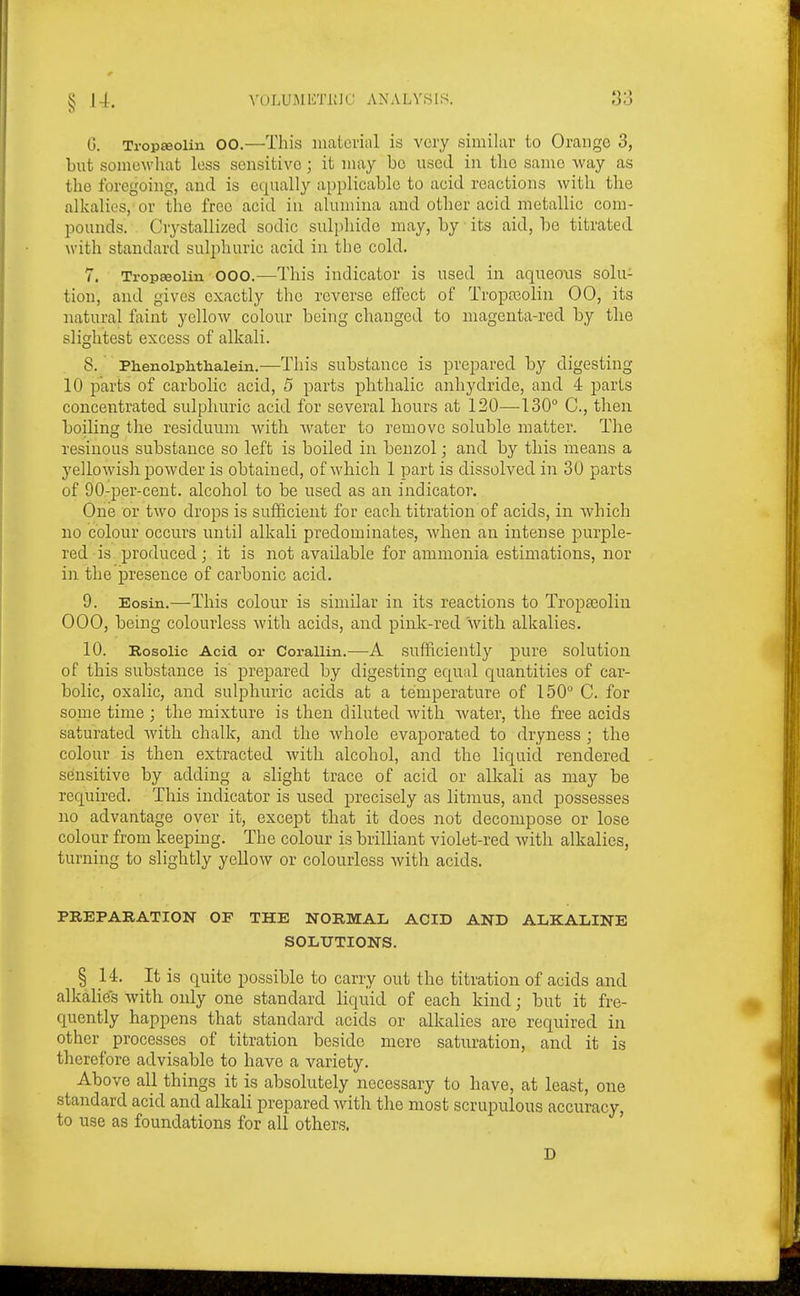 § 14. VOLUMETRIC ANALYSIS. 33

6. Tropæolin OO.—This material is very similar to Orange 3, but somewhat less sensitive; it may be used in the same way as the foregoing, and is equally applicable to acid reactions with the alkalies, or the free acid in alumina and other acid metallic compounds. Crystallized sodic sulphide may, by its aid, be titrated with standard sulphuric acid in the cold.

7. Tropæolin OOO.—This indicator is used in aqueous solution, and gives exactly the reverse effect of Tropæolin OO, its natural faint yellow colour being changed to magenta-red by the slightest excess of alkali.

8. Phenolphthalein.—This substance is prepared by digesting 10 parts of carbolic acid, 5 parts phthalic anhydride, and 4 parts concentrated sulphuric acid for several hours at 120—130° C., then boiling the residuum with water to remove soluble matter. The resinous substance so left is boiled in benzol; and by this means a yellowish powder is obtained, of which 1 part is dissolved in 30 parts of 90-per-cent. alcohol to be used as an indicator.

One or two drops is sufficient for each titration of acids, in which no colour occurs until alkali predominates, when an intense purple-red is produced; it is not available for ammonia estimations, nor in the presence of carbonic acid.

9. Eosin.—This colour is similar in its reactions to Tropæolin OOO, being colourless with acids, and pink-red with alkalies.

10. Rosolic Acid or Corallin.—A sufficiently pure solution of this substance is prepared by digesting equal quantities of carbolic, oxalic, and sulphuric acids at a temperature of 150° C. for some time; the mixture is then diluted with water, the free acids saturated with chalk, and the whole evaporated to dryness; the colour is then extracted with alcohol, and the liquid rendered sensitive by adding a slight trace of acid or alkali as may be required. This indicator is used precisely as litmus, and possesses no advantage over it, except that it does not decompose or lose colour from keeping. The colour is brilliant violet-red with alkalies, turning to slightly yellow or colourless with acids.

PREPARATION OF THE NORMAL ACID AND ALKALINE SOLUTIONS.

§ 14. It is quite possible to carry out the titration of acids and alkalies with only one standard liquid of each kind; but it frequently happens that standard acids or alkalies are required in other processes of titration beside mere saturation, and it is therefore advisable to have a variety.

Above all things it is absolutely necessary to have, at least, one standard acid and alkali prepared with the most scrupulous accuracy, to use as foundations for all others.

D